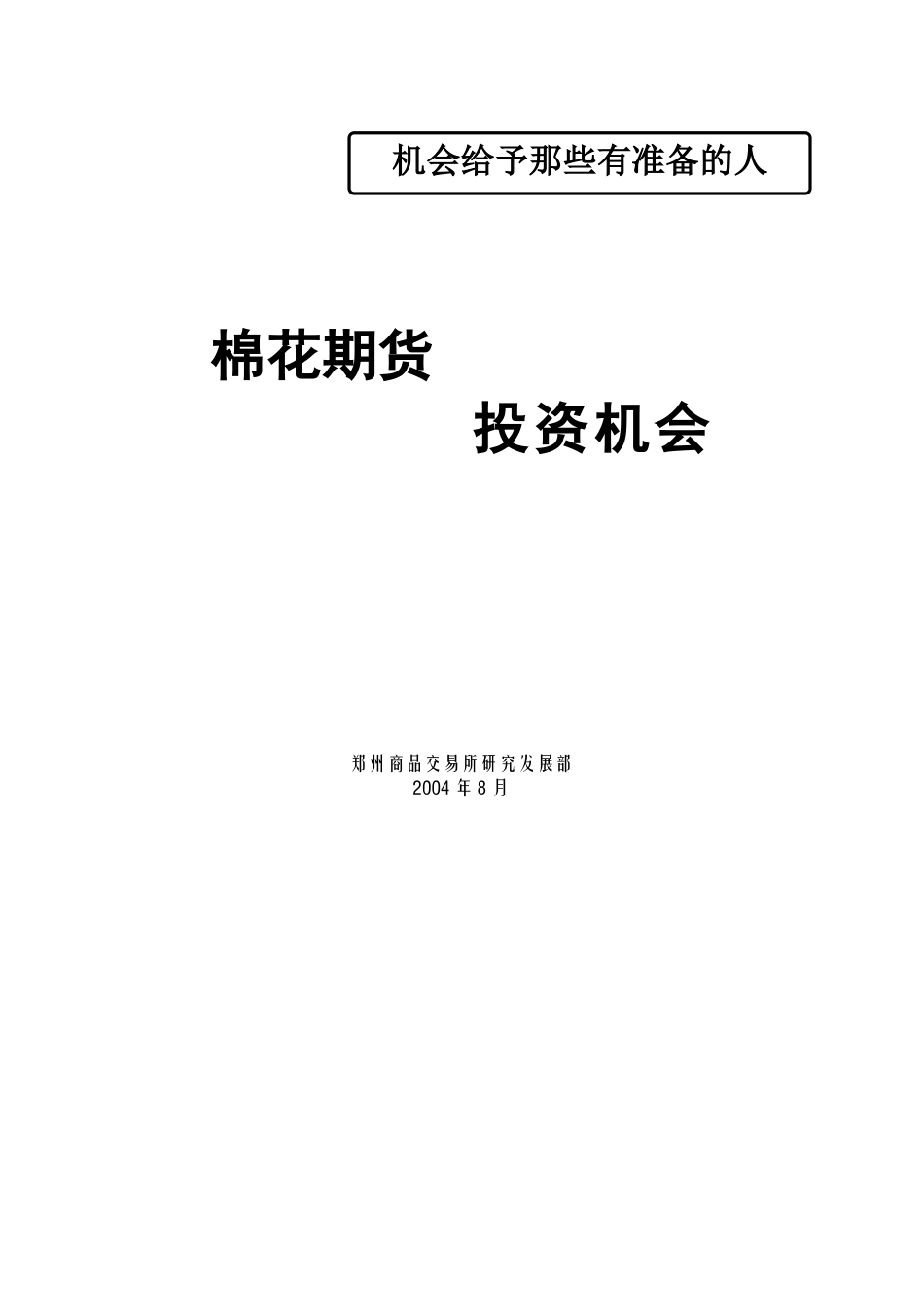 机会给予那些有准备的人

棉花期货

投资机会

郑州商品交易所研究发展部
2004 年 8 月